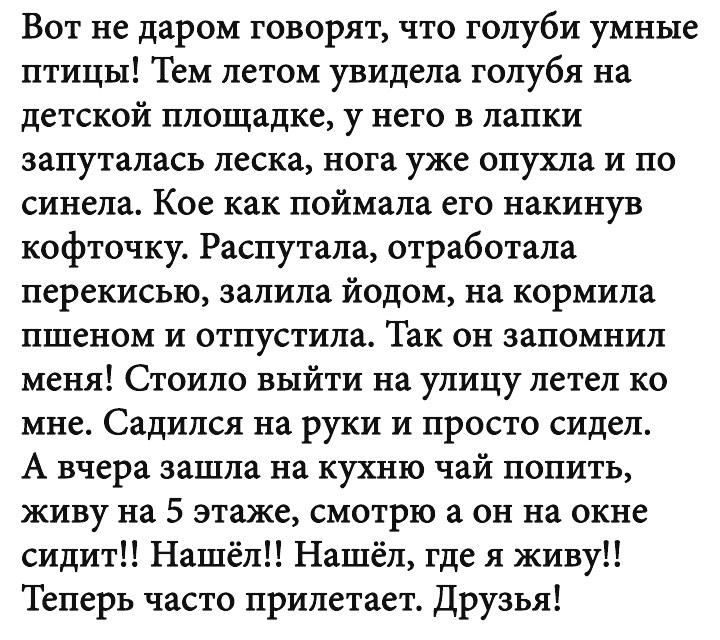 Вот не даром говорят, что голуби умные птицы! Тем летом увидела голубя на детской площадке, у него в лапки запуталась леска, нога уже опухла и по синела. Кое как поймала его накинув кофточку. Распутала, отработала перекисью, залила йодом, на кормила пшеном и отпустила. Так он запомнил меня! Стоило выйти на улицу летел ко мне. Садился на руки и просто сидел. А вчера зашла на кухню чай попить, живу на 5 этаже, смотрю а он на окне сидит!! Нашёл!! Нашёл, где я живу!! Теперь часто прилетает. Друзья!